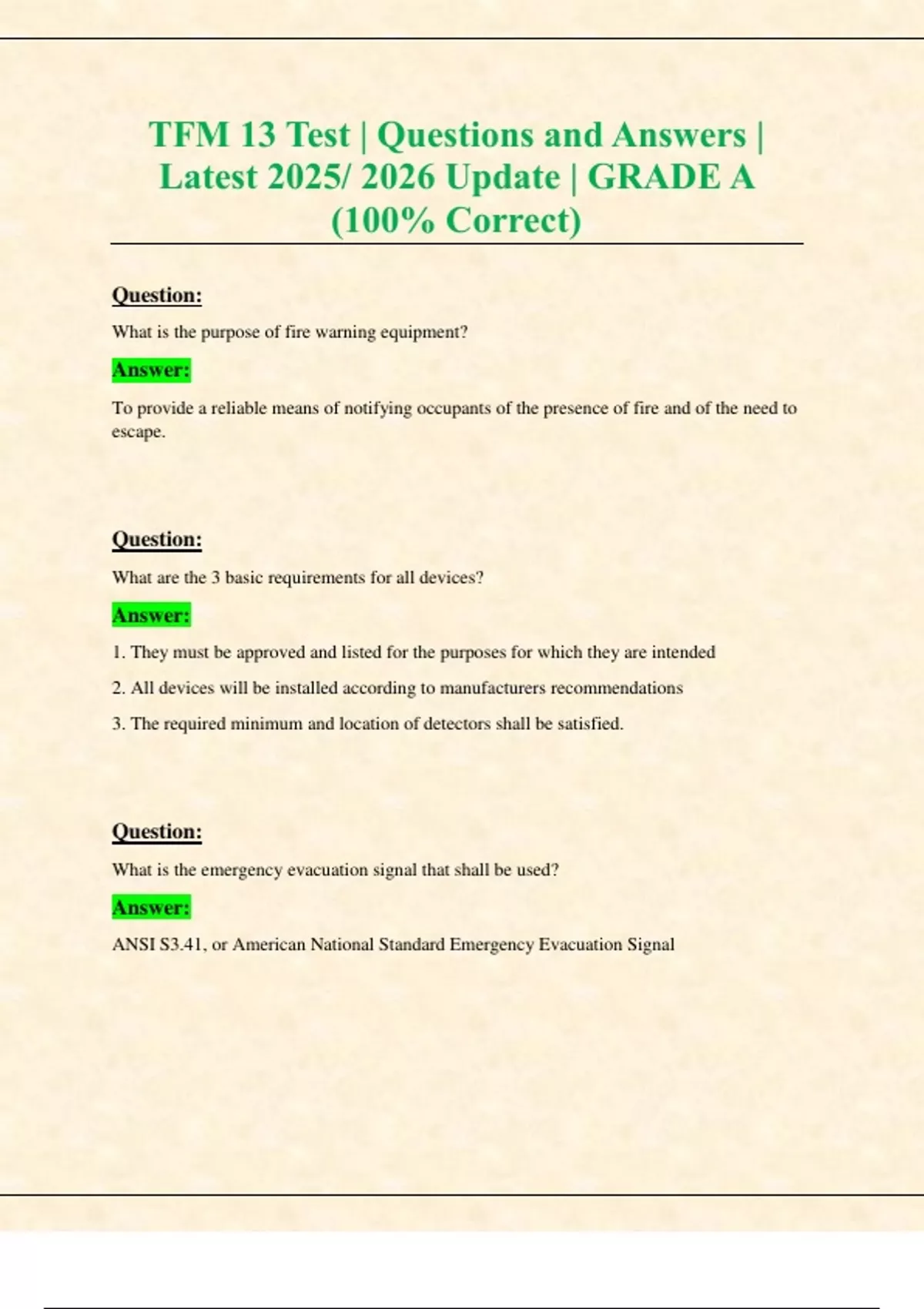 TFM 13 Test | Questions and Answers | Latest 2025/ 2026 Update | GRADE A (100% Correct)

Question:

What is the purpose of fire warning equipment?

Answer:

To provide a reliable means of notifying occupants of the presence of fire and of the need to escape.

Question:

What are the 3 basic requirements for all devices?

Answer:

1. They must be approved and listed for the purposes for which they are intended

2. All devices will be installed according to manufacturers recommendations

3. The required minimum and location of detectors shall be satisfied.

Question:

What is the emergency evacuation signal that shall be used?

Answer:

ANSI S3.41, or American National Standard Emergency Evacuation Signal